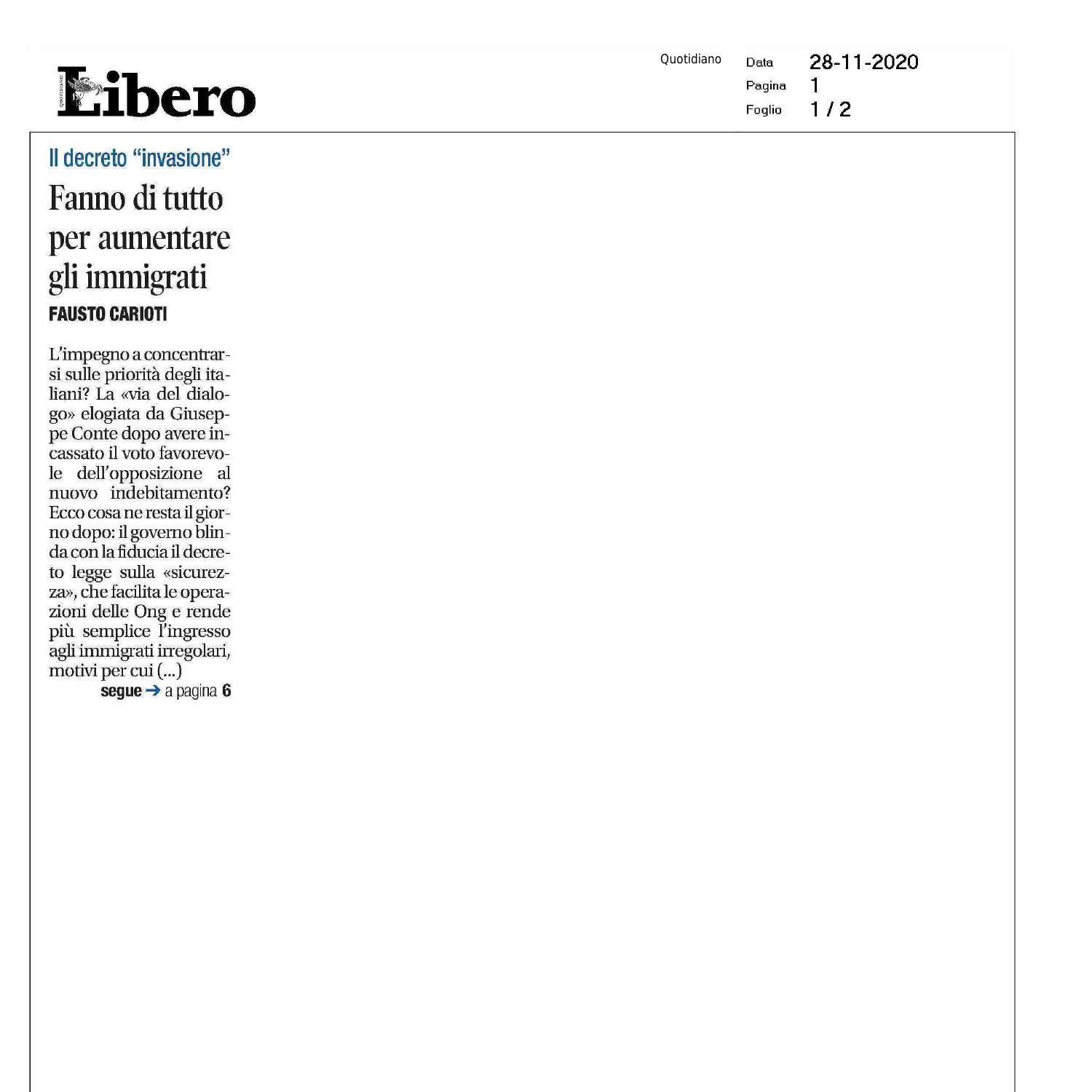 Libero

Quotidiano

Data 28-11-2020
Pagina 1
Foglio 1 / 2

Il decreto "invasione"

Fanno di tutto per aumentare gli immigrati

FAUSTO CARIOTI

L'impegno a concentrarsi sulle priorità degli italiani? La «via del dialogo» elogiata da Giuseppe Conte dopo avere incassato il voto favorevole dell'opposizione al nuovo indebitamento? Ecco cosa ne resta il giorno dopo: il governo blinda con la fiducia il decreto legge sulla «sicurezza», che facilita le operazioni delle Ong e rende più semplice l'ingresso agli immigrati irregolari, motivi per cui (...)

segue → a pagina 6